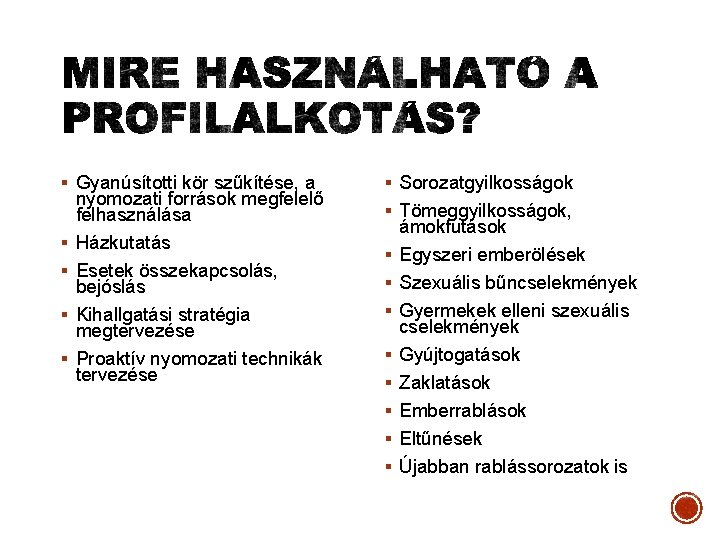 MIRE HASZNÁLHATÓ A PROFILALKOTÁS?

▪ Gyanúsítotti kör szűkítése, a nyomozati források megfelelő felhasználása
▪ Házkutatás
▪ Esetek összekapcsolás, bejóslás
▪ Kihallgatási stratégia megtervezése
▪ Proaktív nyomozati technikák tervezése

▪ Sorozatgyilkosságok
▪ Tömeggyilkosságok, ámokfutások
▪ Egyszeri emberölések
▪ Szexuális bűncselekmények
▪ Gyermekek elleni szexuális cselekmények
▪ Gyújtogatások
▪ Zaklatások
▪ Emberrablások
▪ Eltűnések
▪ Újabban rablássorozatok is